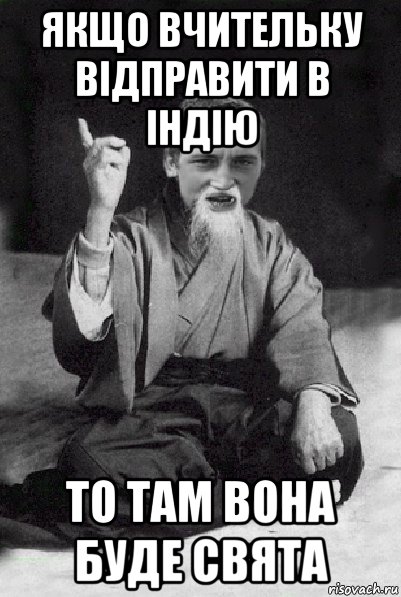 ЯКЩО ВЧИТЕЛЬКУ ВІДПРАВИТИ В ІНДІЮ

ТО ТАМ ВОНА БУДЕ СВЯТА

risovach.ru